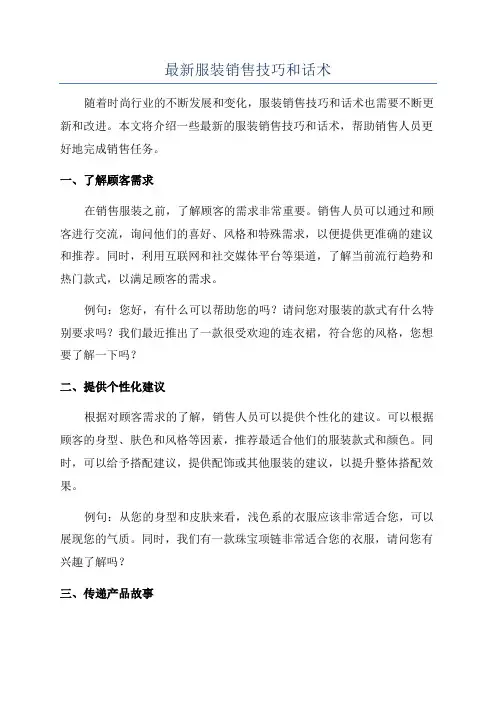 最新服装销售技巧和话术

随着时尚行业的不断发展和变化，服装销售技巧和话术也需要不断更新和改进。本文将介绍一些最新的服装销售技巧和话术，帮助销售人员更好地完成销售任务。

一、了解顾客需求

在销售服装之前，了解顾客的需求非常重要。销售人员可以通过和顾客进行交流，询问他们的喜好、风格和特殊需求，以便提供更准确的建议和推荐。同时，利用互联网和社交媒体平台等渠道，了解当前流行趋势和热门款式，以满足顾客的需求。

例句：您好，有什么可以帮助您的吗？请问您对服装的款式有什么特别要求吗？我们最近推出了一款很受欢迎的连衣裙，符合您的风格，您想要了解一下吗？

二、提供个性化建议

根据对顾客需求的了解，销售人员可以提供个性化的建议。可以根据顾客的身型、肤色和风格等因素，推荐最适合他们的服装款式和颜色。同时，可以给予搭配建议，提供配饰或其他服装的建议，以提升整体搭配效果。

例句：从您的身型和皮肤来看，浅色系的衣服应该非常适合您，可以展现您的气质。同时，我们有一款珠宝项链非常适合您的衣服，请问您有兴趣了解吗？

三、传递产品故事